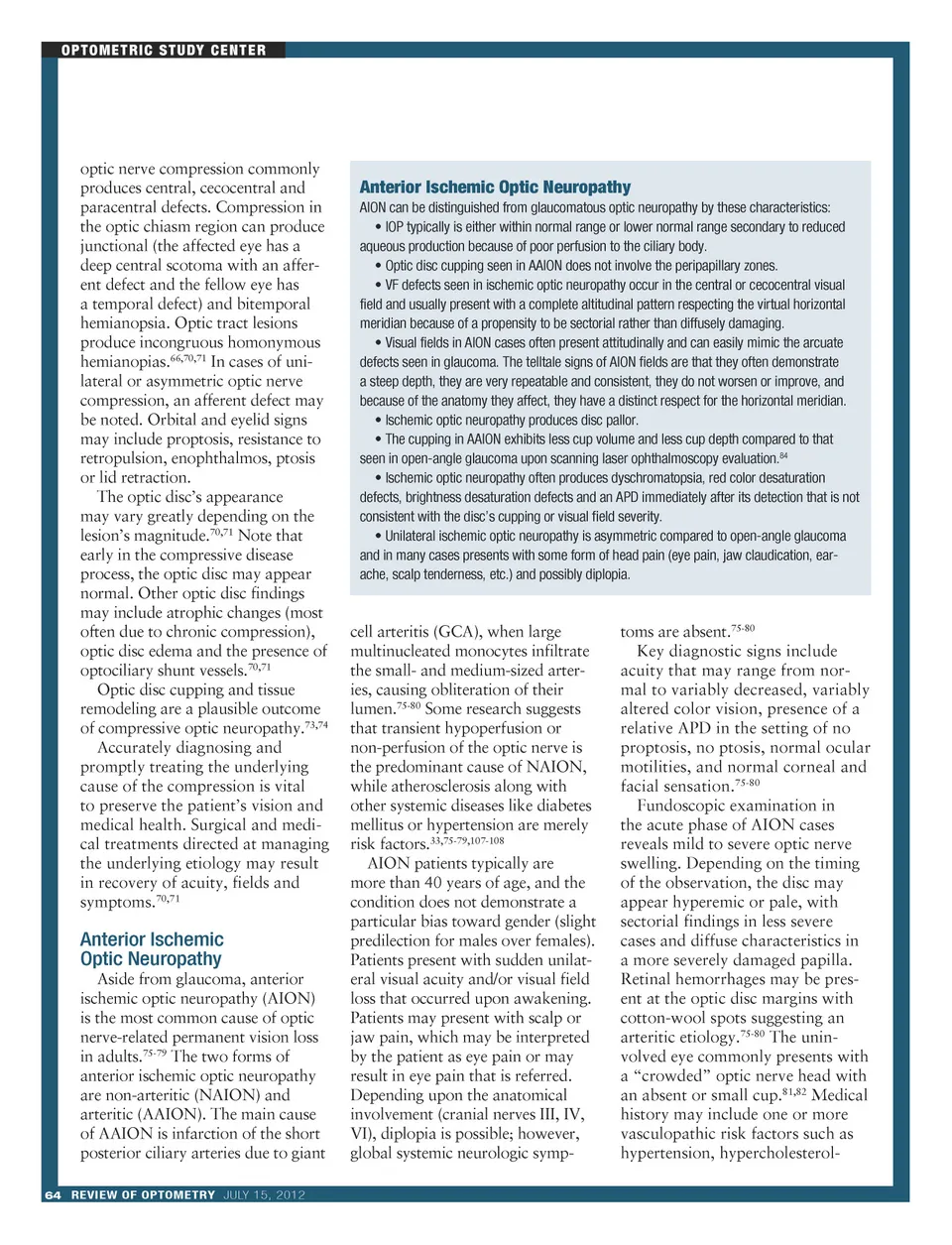 OPTOMETRIC STUDY CENTER

optic nerve compression commonly produces central, cecocentral and paracentral defects. Compression in the optic chiasm region can produce junctional (the affected eye has a deep central scotoma with an afferent defect and the fellow eye has a temporal defect) and bitemporal hemianopsia. Optic tract lesions produce incongruous homonymous hemianopias.$^{66,70,71}$ In cases of unilateral or asymmetric optic nerve compression, an afferent defect may be noted. Orbital and eyelid signs may include proptosis, resistance to retropulsion, enophthalmos, ptosis or lid retraction.

The optic disc's appearance may vary greatly depending on the lesion's magnitude.$^{70,71}$ Note that early in the compressive disease process, the optic disc may appear normal. Other optic disc findings may include atrophic changes (most often due to chronic compression), optic disc edema and the presence of optociliary shunt vessels.$^{70,71}$

Optic disc cupping and tissue remodeling are a plausible outcome of compressive optic neuropathy.$^{73,74}$

Accurately diagnosing and promptly treating the underlying cause of the compression is vital to preserve the patient's vision and medical health. Surgical and medical treatments directed at managing the underlying etiology may result in recovery of acuity, fields and symptoms.$^{70,71}$

Anterior Ischemic Optic Neuropathy

Aside from glaucoma, anterior ischemic optic neuropathy (AION) is the most common cause of optic nerve-related permanent vision loss in adults.$^{75-79}$ The two forms of anterior ischemic optic neuropathy are non-arteritic (NAION) and arteritic (AAION). The main cause of AAION is infarction of the short posterior ciliary arteries due to giant

Anterior Ischemic Optic Neuropathy
AION can be distinguished from glaucomatous optic neuropathy by these characteristics:
• IOP typically is either within normal range or lower normal range secondary to reduced aqueous production because of poor perfusion to the ciliary body.
• Optic disc cupping seen in AAION does not involve the peripapillary zones.
• VF defects seen in ischemic optic neuropathy occur in the central or cecocentral visual field and usually present with a complete altitudinal pattern respecting the virtual horizontal meridian because of a propensity to be sectorial rather than diffusely damaging.
• Visual fields in AION cases often present attitudinally and can easily mimic the arcuate defects seen in glaucoma. The telltale signs of AION fields are that they often demonstrate a steep depth, they are very repeatable and consistent, they do not worsen or improve, and because of the anatomy they affect, they have a distinct respect for the horizontal meridian.
• Ischemic optic neuropathy produces disc pallor.
• The cupping in AAION exhibits less cup volume and less cup depth compared to that seen in open-angle glaucoma upon scanning laser ophthalmoscopy evaluation.$^{84}$
• Ischemic optic neuropathy often produces dyschromatopsia, red color desaturation defects, brightness desaturation defects and an APD immediately after its detection that is not consistent with the disc's cupping or visual field severity.
• Unilateral ischemic optic neuropathy is asymmetric compared to open-angle glaucoma and in many cases presents with some form of head pain (eye pain, jaw claudication, earache, scalp tenderness, etc.) and possibly diplopia.

cell arteritis (GCA), when large multinucleated monocytes infiltrate the small- and medium-sized arteries, causing obliteration of their lumen.$^{75-80}$ Some research suggests that transient hypoperfusion or non-perfusion of the optic nerve is the predominant cause of NAION, while atherosclerosis along with other systemic diseases like diabetes mellitus or hypertension are merely risk factors.$^{33,75-79,107-108}$

AION patients typically are more than 40 years of age, and the condition does not demonstrate a particular bias toward gender (slight predilection for males over females). Patients present with sudden unilateral visual acuity and/or visual field loss that occurred upon awakening. Patients may present with scalp or jaw pain, which may be interpreted by the patient as eye pain or may result in eye pain that is referred. Depending upon the anatomical involvement (cranial nerves III, IV, VI), diplopia is possible; however, global systemic neurologic symptoms are absent.$^{75-80}$

Key diagnostic signs include acuity that may range from normal to variably decreased, variably altered color vision, presence of a relative APD in the setting of no proptosis, no ptosis, normal ocular motilities, and normal corneal and facial sensation.$^{75-80}$

Fundoscopic examination in the acute phase of AION cases reveals mild to severe optic nerve swelling. Depending on the timing of the observation, the disc may appear hyperemic or pale, with sectorial findings in less severe cases and diffuse characteristics in a more severely damaged papilla. Retinal hemorrhages may be present at the optic disc margins with cotton-wool spots suggesting an arteritic etiology.$^{75-80}$ The uninvolved eye commonly presents with a "crowded" optic nerve head with an absent or small cup.$^{81,82}$ Medical history may include one or more vasculopathic risk factors such as hypertension, hypercholesterol-

64 REVIEW OF OPTOMETRY JULY 15, 2012